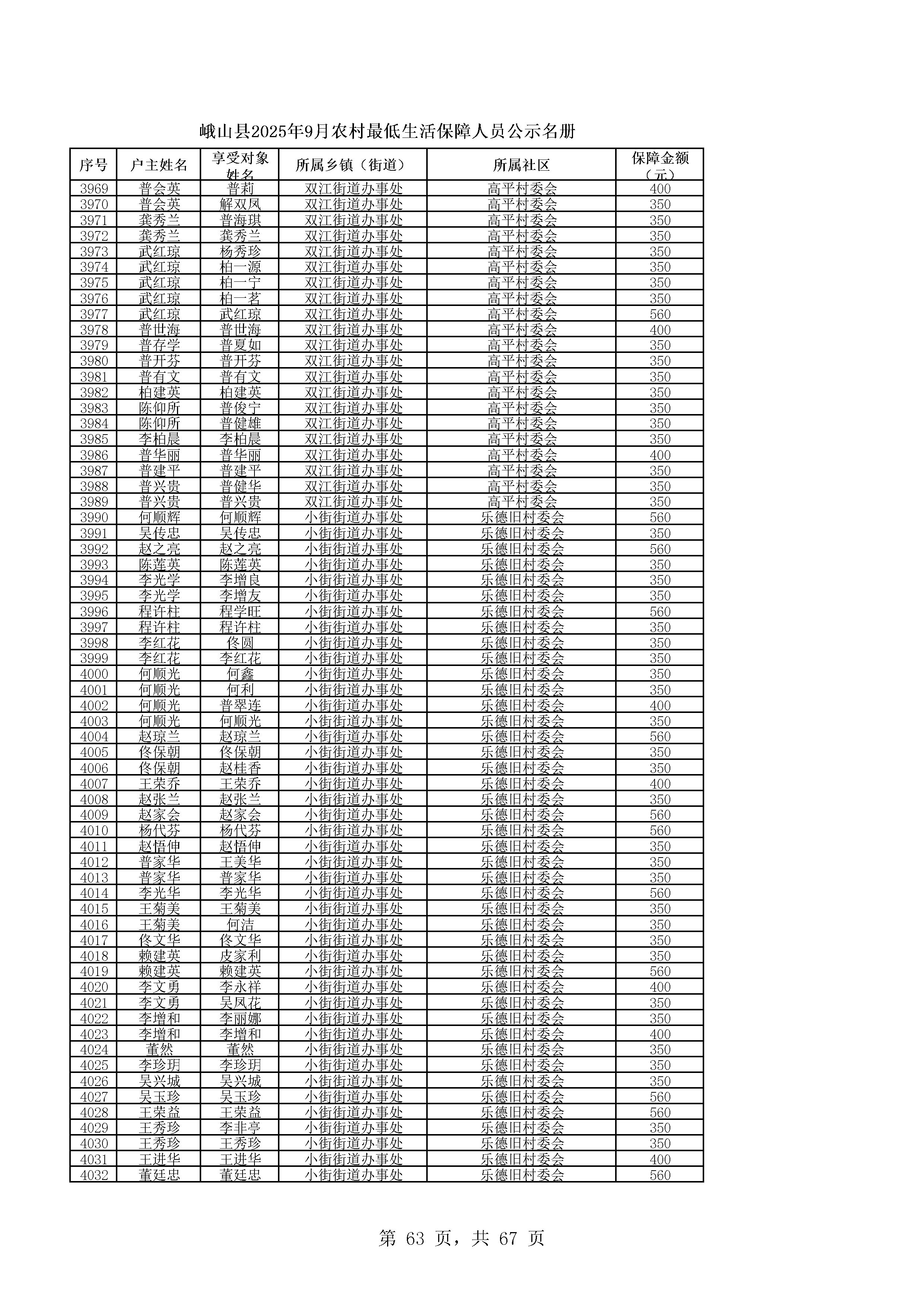 峨山县2025年9月农村最低生活保障人员公示名册

| 序号 | 户主姓名 | 享受对象姓名 | 所属乡镇（街道） | 所属社区 | 保障金额（元） |
|---|---|---|---|---|---|
| 3969 | 普会英 | 普莉 | 双江街道办事处 | 高平村委会 | 400 |
| 3970 | 普会英 | 解双凤 | 双江街道办事处 | 高平村委会 | 350 |
| 3971 | 龚秀兰 | 普海琪 | 双江街道办事处 | 高平村委会 | 350 |
| 3972 | 龚秀兰 | 龚秀兰 | 双江街道办事处 | 高平村委会 | 350 |
| 3973 | 武红琼 | 杨秀珍 | 双江街道办事处 | 高平村委会 | 350 |
| 3974 | 武红琼 | 柏一源 | 双江街道办事处 | 高平村委会 | 350 |
| 3975 | 武红琼 | 柏一宁 | 双江街道办事处 | 高平村委会 | 350 |
| 3976 | 武红琼 | 柏一茗 | 双江街道办事处 | 高平村委会 | 350 |
| 3977 | 武红琼 | 武红琼 | 双江街道办事处 | 高平村委会 | 560 |
| 3978 | 普世海 | 普世海 | 双江街道办事处 | 高平村委会 | 400 |
| 3979 | 普存学 | 普夏如 | 双江街道办事处 | 高平村委会 | 350 |
| 3980 | 普开芬 | 普开芬 | 双江街道办事处 | 高平村委会 | 350 |
| 3981 | 普有文 | 普有文 | 双江街道办事处 | 高平村委会 | 350 |
| 3982 | 柏建英 | 柏建英 | 双江街道办事处 | 高平村委会 | 350 |
| 3983 | 陈仰所 | 普俊宁 | 双江街道办事处 | 高平村委会 | 350 |
| 3984 | 陈仰所 | 普健雄 | 双江街道办事处 | 高平村委会 | 350 |
| 3985 | 李柏晨 | 李柏晨 | 双江街道办事处 | 高平村委会 | 350 |
| 3986 | 普华丽 | 普华丽 | 双江街道办事处 | 高平村委会 | 400 |
| 3987 | 普建平 | 普建平 | 双江街道办事处 | 高平村委会 | 350 |
| 3988 | 普兴贵 | 普健华 | 双江街道办事处 | 高平村委会 | 350 |
| 3989 | 普兴贵 | 普兴贵 | 双江街道办事处 | 高平村委会 | 350 |
| 3990 | 何顺辉 | 何顺辉 | 小街街道办事处 | 乐德旧村委会 | 560 |
| 3991 | 吴传忠 | 吴传忠 | 小街街道办事处 | 乐德旧村委会 | 350 |
| 3992 | 赵之亮 | 赵之亮 | 小街街道办事处 | 乐德旧村委会 | 560 |
| 3993 | 陈莲英 | 陈莲英 | 小街街道办事处 | 乐德旧村委会 | 350 |
| 3994 | 李光学 | 李增良 | 小街街道办事处 | 乐德旧村委会 | 350 |
| 3995 | 李光学 | 李增友 | 小街街道办事处 | 乐德旧村委会 | 350 |
| 3996 | 程许柱 | 程学旺 | 小街街道办事处 | 乐德旧村委会 | 560 |
| 3997 | 程许柱 | 程许柱 | 小街街道办事处 | 乐德旧村委会 | 350 |
| 3998 | 李红花 | 佟圆 | 小街街道办事处 | 乐德旧村委会 | 350 |
| 3999 | 李红花 | 李红花 | 小街街道办事处 | 乐德旧村委会 | 350 |
| 4000 | 何顺光 | 何鑫 | 小街街道办事处 | 乐德旧村委会 | 350 |
| 4001 | 何顺光 | 何利 | 小街街道办事处 | 乐德旧村委会 | 350 |
| 4002 | 何顺光 | 普翠连 | 小街街道办事处 | 乐德旧村委会 | 400 |
| 4003 | 何顺光 | 何顺光 | 小街街道办事处 | 乐德旧村委会 | 350 |
| 4004 | 赵琼兰 | 赵琼兰 | 小街街道办事处 | 乐德旧村委会 | 560 |
| 4005 | 佟保朝 | 佟保朝 | 小街街道办事处 | 乐德旧村委会 | 350 |
| 4006 | 佟保朝 | 赵桂香 | 小街街道办事处 | 乐德旧村委会 | 350 |
| 4007 | 王荣乔 | 王荣乔 | 小街街道办事处 | 乐德旧村委会 | 400 |
| 4008 | 赵张兰 | 赵张兰 | 小街街道办事处 | 乐德旧村委会 | 350 |
| 4009 | 赵家会 | 赵家会 | 小街街道办事处 | 乐德旧村委会 | 560 |
| 4010 | 杨代芬 | 杨代芬 | 小街街道办事处 | 乐德旧村委会 | 560 |
| 4011 | 赵悟伸 | 赵悟伸 | 小街街道办事处 | 乐德旧村委会 | 350 |
| 4012 | 普家华 | 王美华 | 小街街道办事处 | 乐德旧村委会 | 350 |
| 4013 | 普家华 | 普家华 | 小街街道办事处 | 乐德旧村委会 | 350 |
| 4014 | 李光华 | 李光华 | 小街街道办事处 | 乐德旧村委会 | 560 |
| 4015 | 王菊美 | 王菊美 | 小街街道办事处 | 乐德旧村委会 | 350 |
| 4016 | 王菊美 | 何洁 | 小街街道办事处 | 乐德旧村委会 | 350 |
| 4017 | 佟文华 | 佟文华 | 小街街道办事处 | 乐德旧村委会 | 350 |
| 4018 | 赖建英 | 皮家利 | 小街街道办事处 | 乐德旧村委会 | 350 |
| 4019 | 赖建英 | 赖建英 | 小街街道办事处 | 乐德旧村委会 | 560 |
| 4020 | 李文勇 | 李永祥 | 小街街道办事处 | 乐德旧村委会 | 400 |
| 4021 | 李文勇 | 吴凤花 | 小街街道办事处 | 乐德旧村委会 | 350 |
| 4022 | 李增和 | 李丽娜 | 小街街道办事处 | 乐德旧村委会 | 350 |
| 4023 | 李增和 | 李增和 | 小街街道办事处 | 乐德旧村委会 | 400 |
| 4024 | 董然 | 董然 | 小街街道办事处 | 乐德旧村委会 | 350 |
| 4025 | 李珍玥 | 李珍玥 | 小街街道办事处 | 乐德旧村委会 | 350 |
| 4026 | 吴兴城 | 吴兴城 | 小街街道办事处 | 乐德旧村委会 | 350 |
| 4027 | 吴玉珍 | 吴玉珍 | 小街街道办事处 | 乐德旧村委会 | 560 |
| 4028 | 王荣益 | 王荣益 | 小街街道办事处 | 乐德旧村委会 | 560 |
| 4029 | 王秀珍 | 李非亭 | 小街街道办事处 | 乐德旧村委会 | 350 |
| 4030 | 王秀珍 | 王秀珍 | 小街街道办事处 | 乐德旧村委会 | 350 |
| 4031 | 王进华 | 王进华 | 小街街道办事处 | 乐德旧村委会 | 400 |
| 4032 | 董廷忠 | 董廷忠 | 小街街道办事处 | 乐德旧村委会 | 560 |

第 63 页，共 67 页